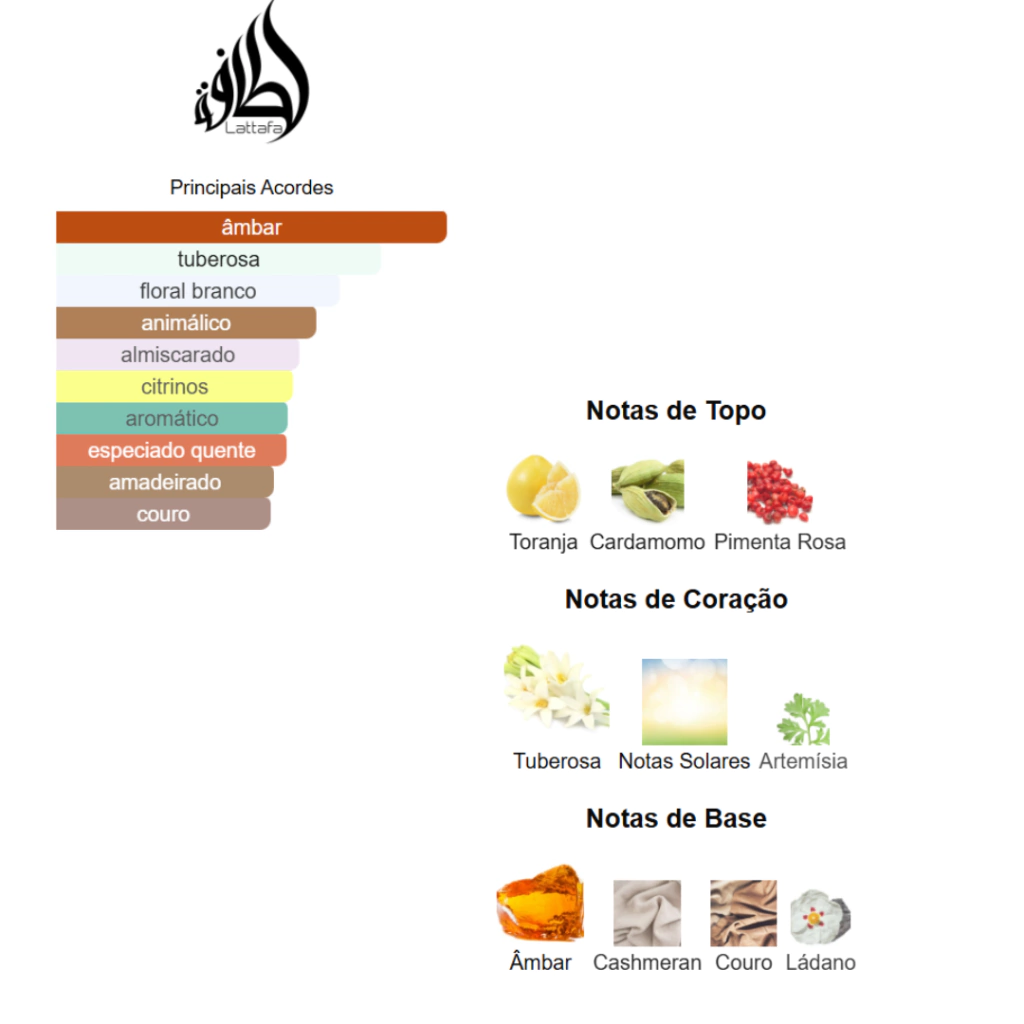 لطافة
Lattafa

Principais Acordes
âmbar
tuberosa
floral branco
animálico
almiscarado
citrinos
aromático
especiado quente
amadeirado
couro

Notas de Topo
Toranja Cardamomo Pimenta Rosa

Notas de Coração
Tuberosa Notas Solares Artemísia

Notas de Base
Âmbar Cashmeran Couro Ládano